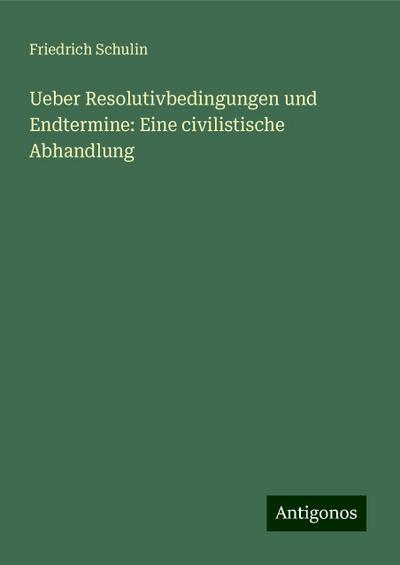 Friedrich Schulin

Ueber Resolutivbedingungen und Endtermine: Eine civilistische Abhandlung

Antigonos